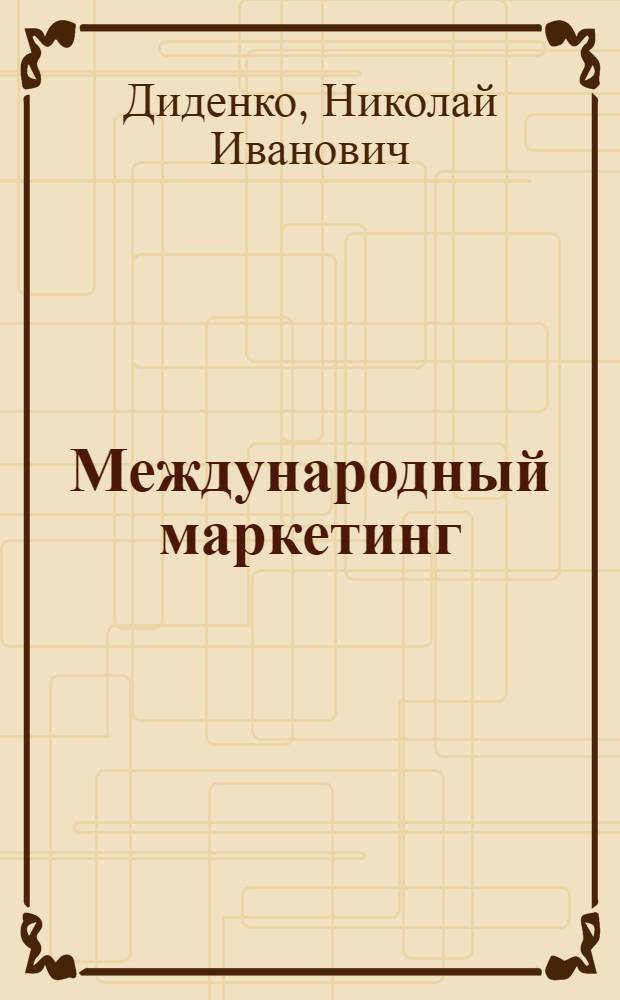 Диденко, Николай Иванович

Международный маркетинг